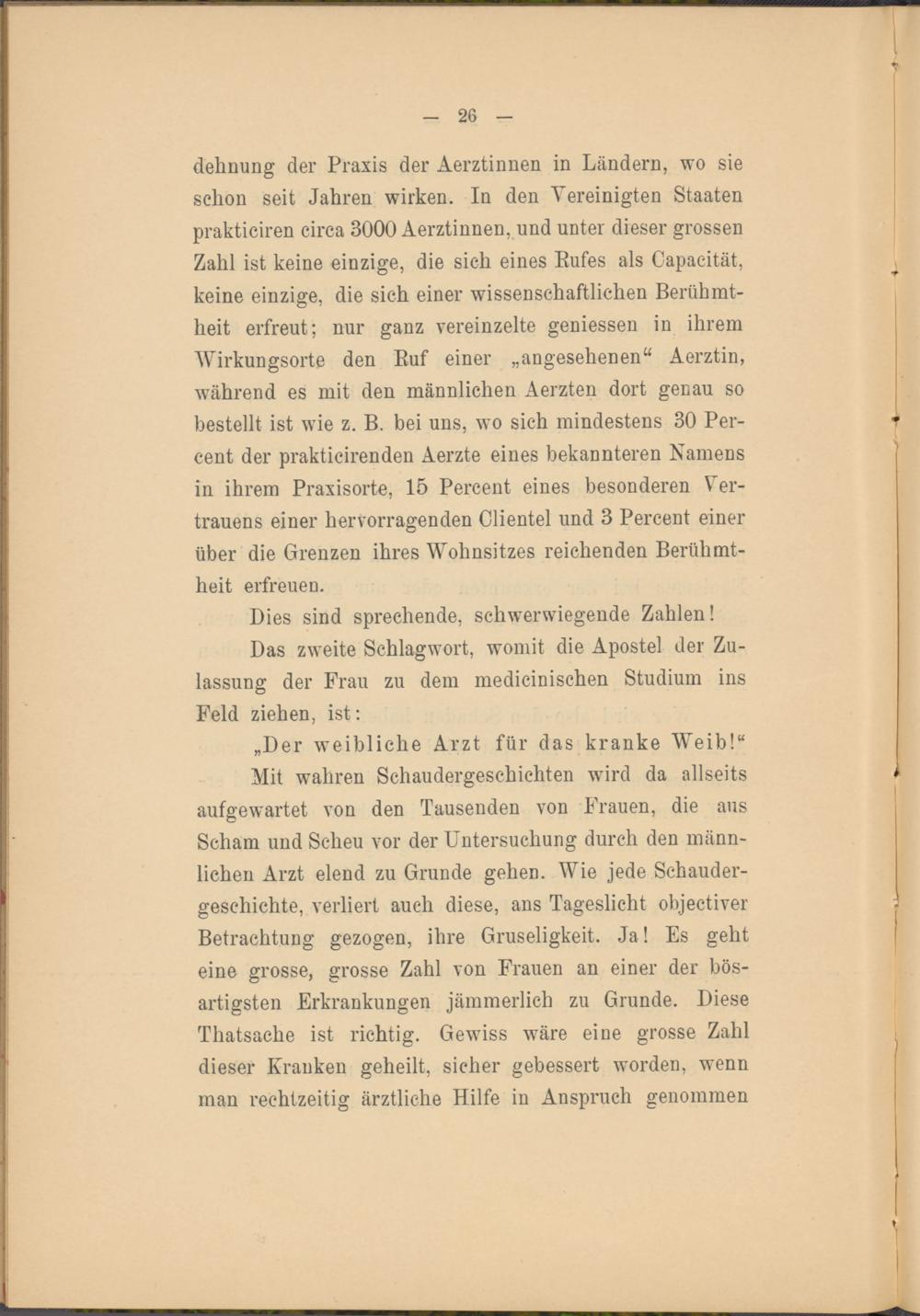 — 26 —

dehnung der Praxis der Aerztinnen in Ländern, wo sie schon seit Jahren wirken. In den Vereinigten Staaten prakticiren circa 3000 Aerztinnen, und unter dieser grossen Zahl ist keine einzige, die sich eines Rufes als Capacität, keine einzige, die sich einer wissenschaftlichen Berühmtheit erfreut; nur ganz vereinzelte geniessen in ihrem Wirkungsorte den Ruf einer „angesehenen“ Aerztin, während es mit den männlichen Aerzten dort genau so bestellt ist wie z. B. bei uns, wo sich mindestens 30 Percent der prakticirenden Aerzte eines bekannteren Namens in ihrem Praxisorte, 15 Percent eines besonderen Vertrauens einer hervorragenden Clientel und 3 Percent einer über die Grenzen ihres Wohnsitzes reichenden Berühmtheit erfreuen.

Dies sind sprechende, schwerwiegende Zahlen!

Das zweite Schlagwort, womit die Apostel der Zulassung der Frau zu dem medicinischen Studium ins Feld ziehen, ist:

„Der weibliche Arzt für das kranke Weib!“

Mit wahren Schaudergeschichten wird da allseits aufgewartet von den Tausenden von Frauen, die aus Scham und Scheu vor der Untersuchung durch den männlichen Arzt elend zu Grunde gehen. Wie jede Schaudergeschichte, verliert auch diese, ans Tageslicht objectiver Betrachtung gezogen, ihre Gruseligkeit. Ja! Es geht eine grosse, grosse Zahl von Frauen an einer der bösartigsten Erkrankungen jämmerlich zu Grunde. Diese Thatsache ist richtig. Gewiss wäre eine grosse Zahl dieser Kranken geheilt, sicher gebessert worden, wenn man rechtzeitig ärztliche Hilfe in Anspruch genommen